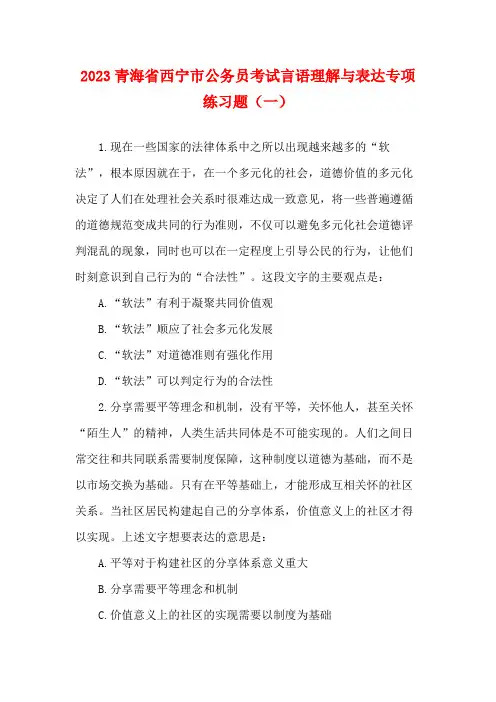 2023 青海省西宁市公务员考试言语理解与表达专项练习题（一）

1.现在一些国家的法律体系中之所以出现越来越多的“软法”，根本原因就在于，在一个多元化的社会，道德价值的多元化决定了人们在处理社会关系时很难达成一致意见，将一些普遍遵循的道德规范变成共同的行为准则，不仅可以避免多元化社会道德评判混乱的现象，同时也可以在一定程度上引导公民的行为，让他们时刻意识到自己行为的“合法性”。这段文字的主要观点是：

A.“软法”有利于凝聚共同价值观

B.“软法”顺应了社会多元化发展

C.“软法”对道德准则有强化作用

D.“软法”可以判定行为的合法性

2.分享需要平等理念和机制，没有平等，关怀他人，甚至关怀“陌生人”的精神，人类生活共同体是不可能实现的。人们之间日常交往和共同联系需要制度保障，这种制度以道德为基础，而不是以市场交换为基础。只有在平等基础上，才能形成互相关怀的社区关系。当社区居民构建起自己的分享体系，价值意义上的社区才得以实现。上述文字想要表达的意思是：

A.平等对于构建社区的分享体系意义重大

B.分享需要平等理念和机制

C.价值意义上的社区的实现需要以制度为基础